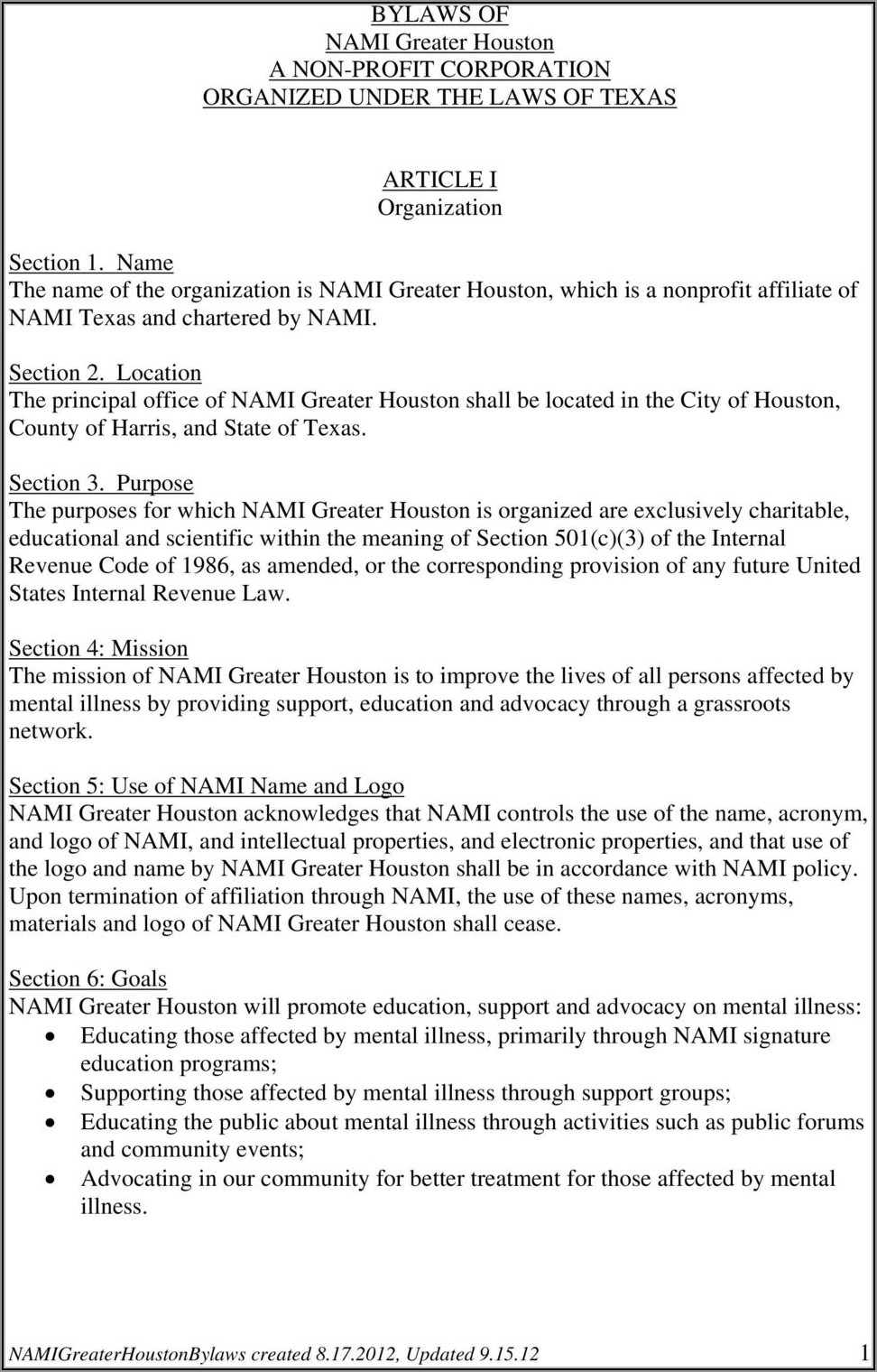 BYLAWS OF
NAMI Greater Houston
A NON-PROFIT CORPORATION
ORGANIZED UNDER THE LAWS OF TEXAS

ARTICLE I
Organization

Section 1. Name
The name of the organization is NAMI Greater Houston, which is a nonprofit affiliate of NAMI Texas and chartered by NAMI.

Section 2. Location
The principal office of NAMI Greater Houston shall be located in the City of Houston, County of Harris, and State of Texas.

Section 3. Purpose
The purposes for which NAMI Greater Houston is organized are exclusively charitable, educational and scientific within the meaning of Section 501(c)(3) of the Internal Revenue Code of 1986, as amended, or the corresponding provision of any future United States Internal Revenue Law.

Section 4: Mission
The mission of NAMI Greater Houston is to improve the lives of all persons affected by mental illness by providing support, education and advocacy through a grassroots network.

Section 5: Use of NAMI Name and Logo
NAMI Greater Houston acknowledges that NAMI controls the use of the name, acronym, and logo of NAMI, and intellectual properties, and electronic properties, and that use of the logo and name by NAMI Greater Houston shall be in accordance with NAMI policy. Upon termination of affiliation through NAMI, the use of these names, acronyms, materials and logo of NAMI Greater Houston shall cease.

Section 6: Goals
NAMI Greater Houston will promote education, support and advocacy on mental illness:
• Educating those affected by mental illness, primarily through NAMI signature education programs;
• Supporting those affected by mental illness through support groups;
• Educating the public about mental illness through activities such as public forums and community events;
• Advocating in our community for better treatment for those affected by mental illness.

NAMIGreaterHoustonBylaws created 8.17.2012, Updated 9.15.12 1